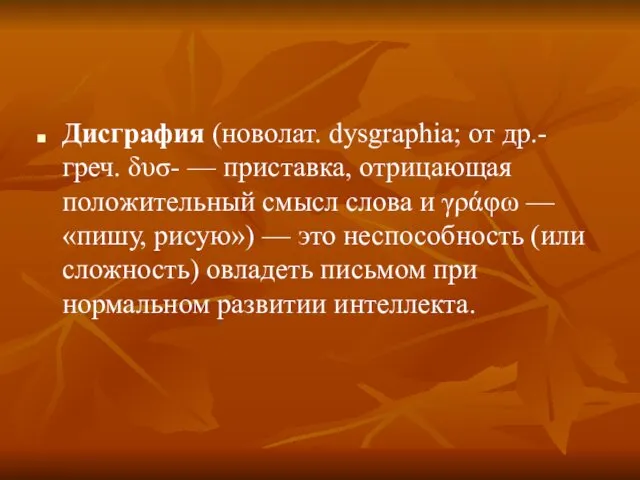 Дисграфия (новолат. dysgraphia; от др.-греч. δυσ- — приставка, отрицающая положительный смысл слова и γράφω — «пишу, рисую») — это неспособность (или сложность) овладеть письмом при нормальном развитии интеллекта.